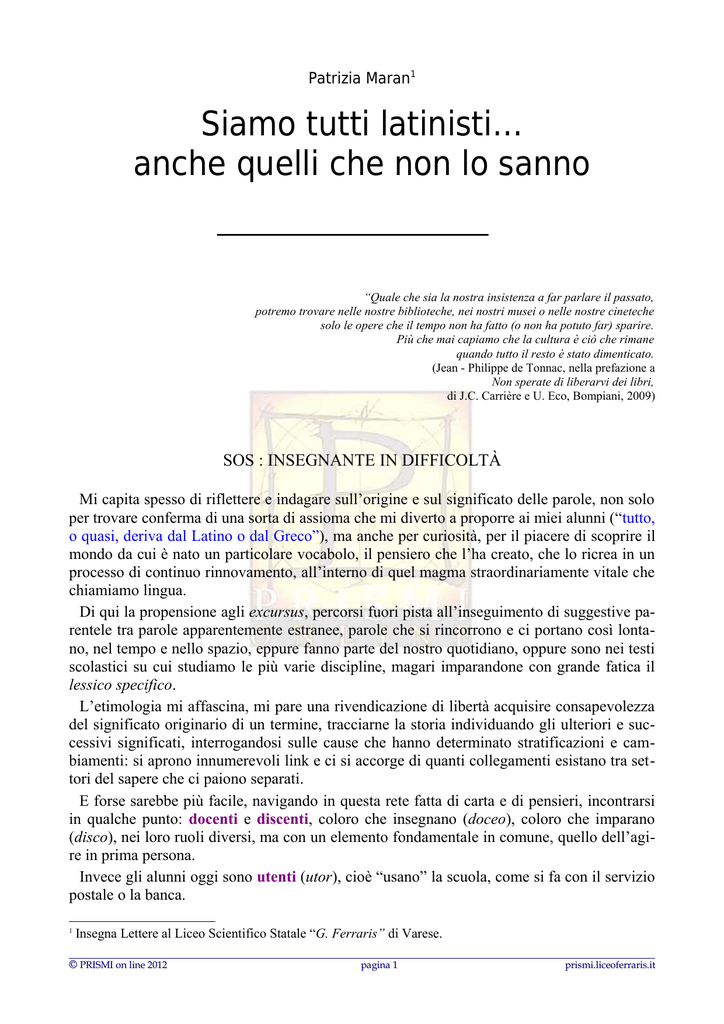 Patrizia Maran$^{1}$

Siamo tutti latinisti...
anche quelli che non lo sanno

"Quale che sia la nostra insistenza a far parlare il passato,
potremo trovare nelle nostre biblioteche, nei nostri musei o nelle nostre cineteche
solo le opere che il tempo non ha fatto (o non ha potuto far) sparire.
Più che mai capiamo che la cultura è ciò che rimane
quando tutto il resto è stato dimenticato.
(Jean - Philippe de Tonnac, nella prefazione a
Non sperate di liberarvi dei libri,
di J.C. Carrière e U. Eco, Bompiani, 2009)

SOS : INSEGNANTE IN DIFFICOLTÀ

Mi capita spesso di riflettere e indagare sull'origine e sul significato delle parole, non solo per trovare conferma di una sorta di assioma che mi diverto a proporre ai miei alunni ("tutto, o quasi, deriva dal Latino o dal Greco"), ma anche per curiosità, per il piacere di scoprire il mondo da cui è nato un particolare vocabolo, il pensiero che l'ha creato, che lo ricrea in un processo di continuo rinnovamento, all'interno di quel magma straordinariamente vitale che chiamiamo lingua.

Di qui la propensione agli excursus, percorsi fuori pista all'inseguimento di suggestive parentele tra parole apparentemente estranee, parole che si rincorrono e ci portano così lontano, nel tempo e nello spazio, eppure fanno parte del nostro quotidiano, oppure sono nei testi scolastici su cui studiamo le più varie discipline, magari imparandone con grande fatica il lessico specifico.

L'etimologia mi affascina, mi pare una rivendicazione di libertà acquisire consapevolezza del significato originario di un termine, tracciarne la storia individuando gli ulteriori e successivi significati, interrogandosi sulle cause che hanno determinato stratificazioni e cambiamenti: si aprono innumerevoli link e ci si accorge di quanti collegamenti esistano tra settori del sapere che ci paiono separati.

E forse sarebbe più facile, navigando in questa rete fatta di carta e di pensieri, incontrarsi in qualche punto: docenti e discenti, coloro che insegnano (doceo), coloro che imparano (disco), nei loro ruoli diversi, ma con un elemento fondamentale in comune, quello dell'agire in prima persona.

Invece gli alunni oggi sono utenti (utor), cioè "usano" la scuola, come si fa con il servizio postale o la banca.

$^{1}$ Insegna Lettere al Liceo Scientifico Statale "G. Ferraris" di Varese.

© PRISMI on line 2012 pagina 1 prismi.liceoferraris.it